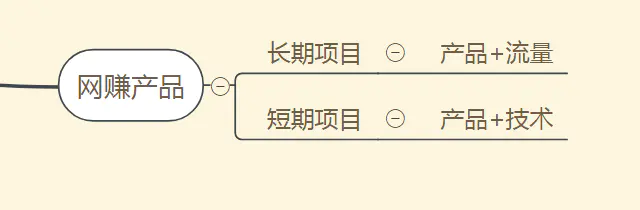 网赚产品

长期项目
产品+流量

短期项目
产品+技术